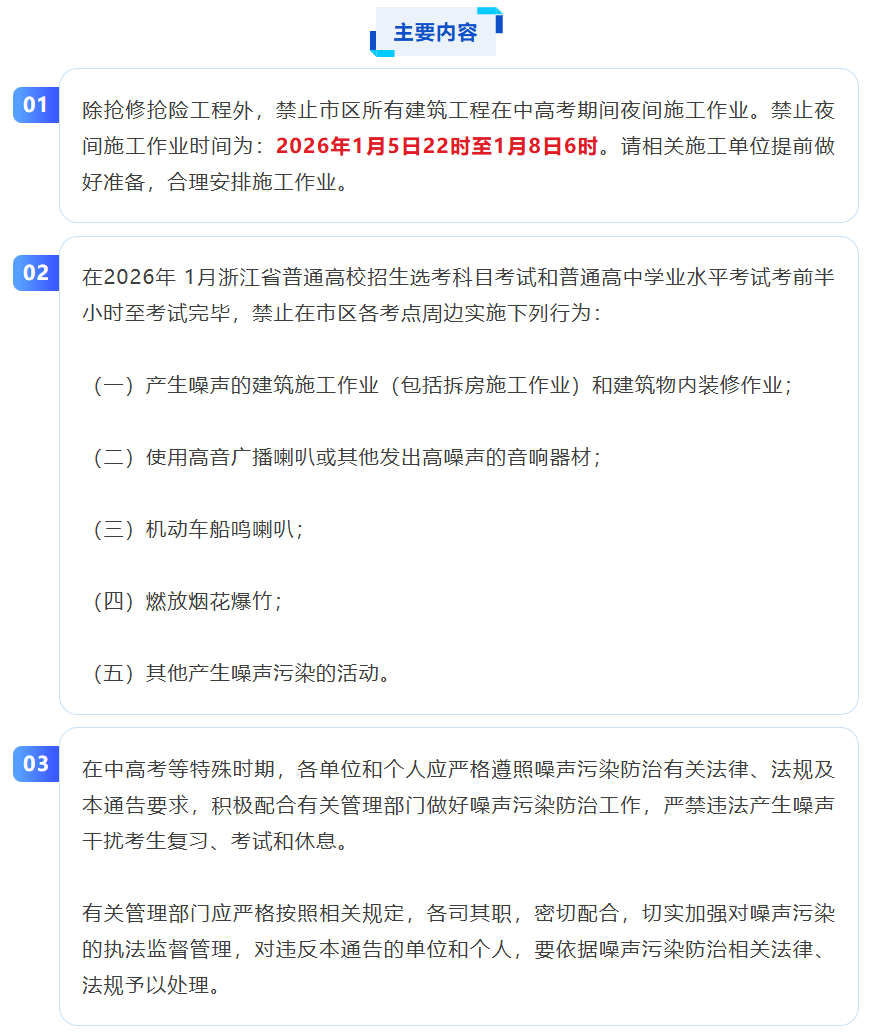 主要内容

01

除抢修抢险工程外，禁止市区所有建筑工程在中高考期间夜间施工作业。禁止夜间施工作业时间为：2026年1月5日22时至1月8日6时。请相关施工单位提前做好准备，合理安排施工作业。

02

在2026年 1月浙江省普通高校招生选考科目考试和普通高中学业水平考试考前半小时至考试完毕，禁止在市区各考点周边实施下列行为：

（一）产生噪声的建筑施工作业（包括拆房施工作业）和建筑物内装修作业；

（二）使用高音广播喇叭或其他发出高噪声的音响器材；

（三）机动车船鸣喇叭；

（四）燃放烟花爆竹；

（五）其他产生噪声污染的活动。

03

在中高考等特殊时期，各单位和个人应严格遵照噪声污染防治有关法律、法规及本通告要求，积极配合有关管理部门做好噪声污染防治工作，严禁违法产生噪声干扰考生复习、考试和休息。

有关管理部门应严格按照相关规定，各司其职，密切配合，切实加强对噪声污染的执法监督管理，对违反本通告的单位和个人，要依据噪声污染防治相关法律、法规予以处理。